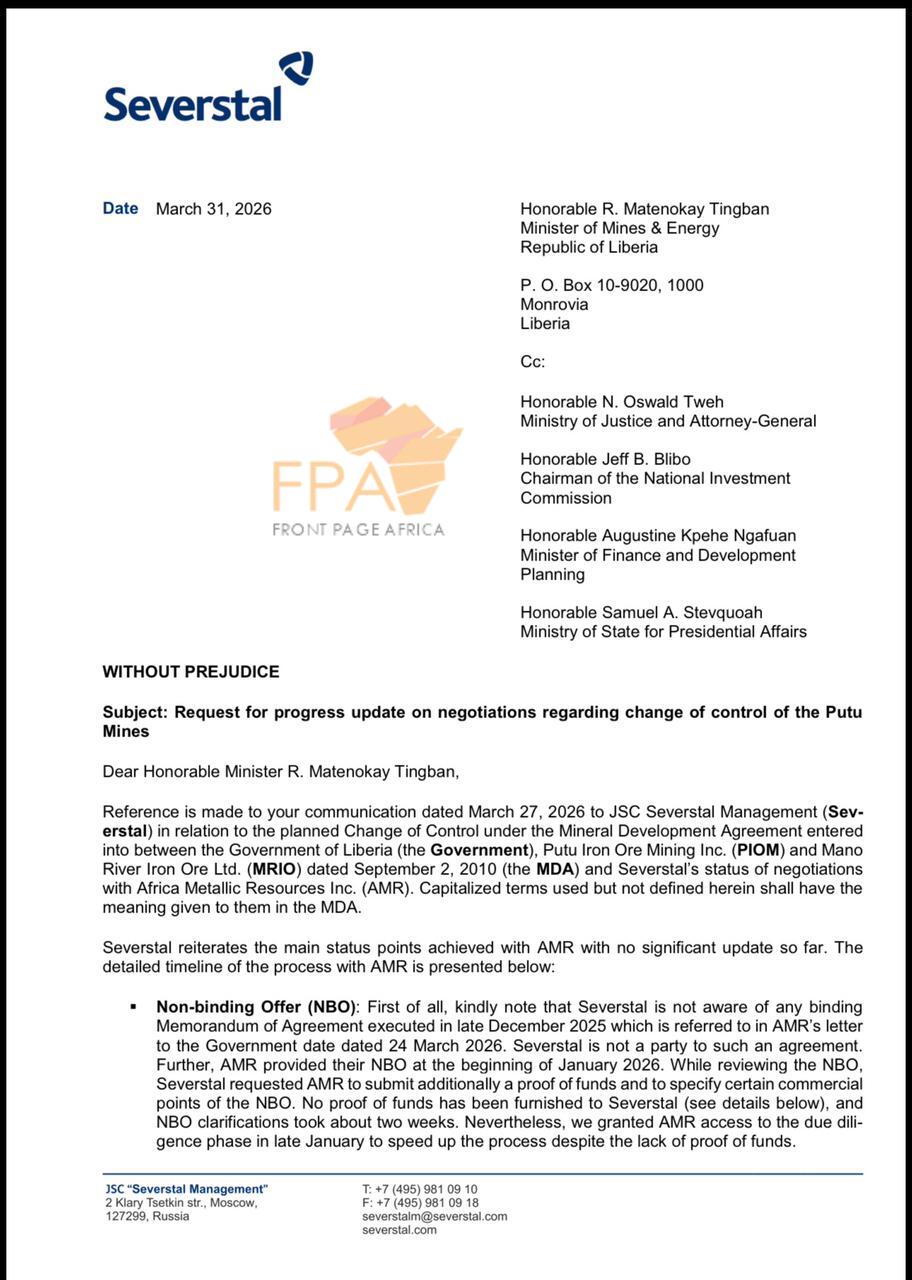 Severstal

Date March 31, 2026

Honorable R. Matenokay Tingban
Minister of Mines & Energy
Republic of Liberia

P. O. Box 10-9020, 1000
Monrovia
Liberia

Cc:

Honorable N. Oswald Tweh
Ministry of Justice and Attorney-General

Honorable Jeff B. Blibo
Chairman of the National Investment Commission

Honorable Augustine Kpehe Ngafuan
Minister of Finance and Development Planning

Honorable Samuel A. Stevquoah
Ministry of State for Presidential Affairs

FPA
FRONT PAGE AFRICA

WITHOUT PREJUDICE

Subject: Request for progress update on negotiations regarding change of control of the Putu Mines

Dear Honorable Minister R. Matenokay Tingban,

Reference is made to your communication dated March 27, 2026 to JSC Severstal Management (Severstal) in relation to the planned Change of Control under the Mineral Development Agreement entered into between the Government of Liberia (the Government), Putu Iron Ore Mining Inc. (PIOM) and Mano River Iron Ore Ltd. (MRIO) dated September 2, 2010 (the MDA) and Severstal's status of negotiations with Africa Metallic Resources Inc. (AMR). Capitalized terms used but not defined herein shall have the meaning given to them in the MDA.

Severstal reiterates the main status points achieved with AMR with no significant update so far. The detailed timeline of the process with AMR is presented below:

▪ Non-binding Offer (NBO): First of all, kindly note that Severstal is not aware of any binding Memorandum of Agreement executed in late December 2025 which is referred to in AMR's letter to the Government date dated 24 March 2026. Severstal is not a party to such an agreement. Further, AMR provided their NBO at the beginning of January 2026. While reviewing the NBO, Severstal requested AMR to submit additionally a proof of funds and to specify certain commercial points of the NBO. No proof of funds has been furnished to Severstal (see details below), and NBO clarifications took about two weeks. Nevertheless, we granted AMR access to the due diligence phase in late January to speed up the process despite the lack of proof of funds.

JSC "Severstal Management"
2 Klary Tsetkin str., Moscow,
127299, Russia

T: +7 (495) 981 09 10
F: +7 (495) 981 09 18
severstalm@severstal.com
severstal.com